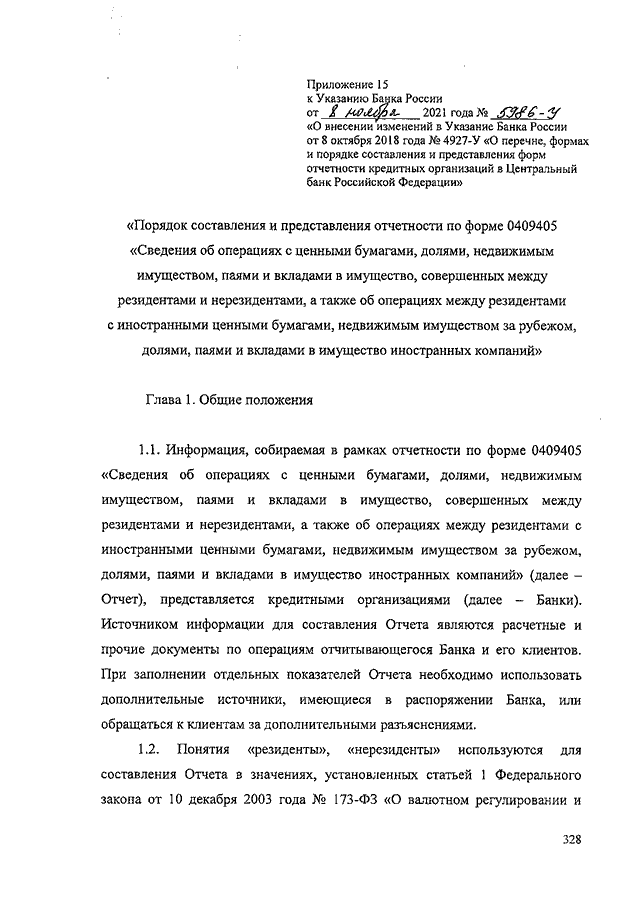 Приложение 15
к Указанию Банка России
от 8 ноября 2021 года № 5986-У
«О внесении изменений в Указание Банка России от 8 октября 2018 года № 4927-У «О перечне, формах и порядке составления и представления форм отчетности кредитных организаций в Центральный банк Российской Федерации»

«Порядок составления и представления отчетности по форме 0409405 «Сведения об операциях с ценными бумагами, долями, недвижимым имуществом, паями и вкладами в имущество, совершенных между резидентами и нерезидентами, а также об операциях между резидентами с иностранными ценными бумагами, недвижимым имуществом за рубежом, долями, паями и вкладами в имущество иностранных компаний»

Глава 1. Общие положения

1.1. Информация, собираемая в рамках отчетности по форме 0409405 «Сведения об операциях с ценными бумагами, долями, недвижимым имуществом, паями и вкладами в имущество, совершенных между резидентами и нерезидентами, а также об операциях между резидентами с иностранными ценными бумагами, недвижимым имуществом за рубежом, долями, паями и вкладами в имущество иностранных компаний» (далее – Отчет), представляется кредитными организациями (далее – Банки). Источником информации для составления Отчета являются расчетные и прочие документы по операциям отчитывающегося Банка и его клиентов. При заполнении отдельных показателей Отчета необходимо использовать дополнительные источники, имеющиеся в распоряжении Банка, или обращаться к клиентам за дополнительными разъяснениями.

1.2. Понятия «резиденты», «нерезиденты» используются для составления Отчета в значениях, установленных статьей 1 Федерального закона от 10 декабря 2003 года № 173-ФЗ «О валютном регулировании и

328